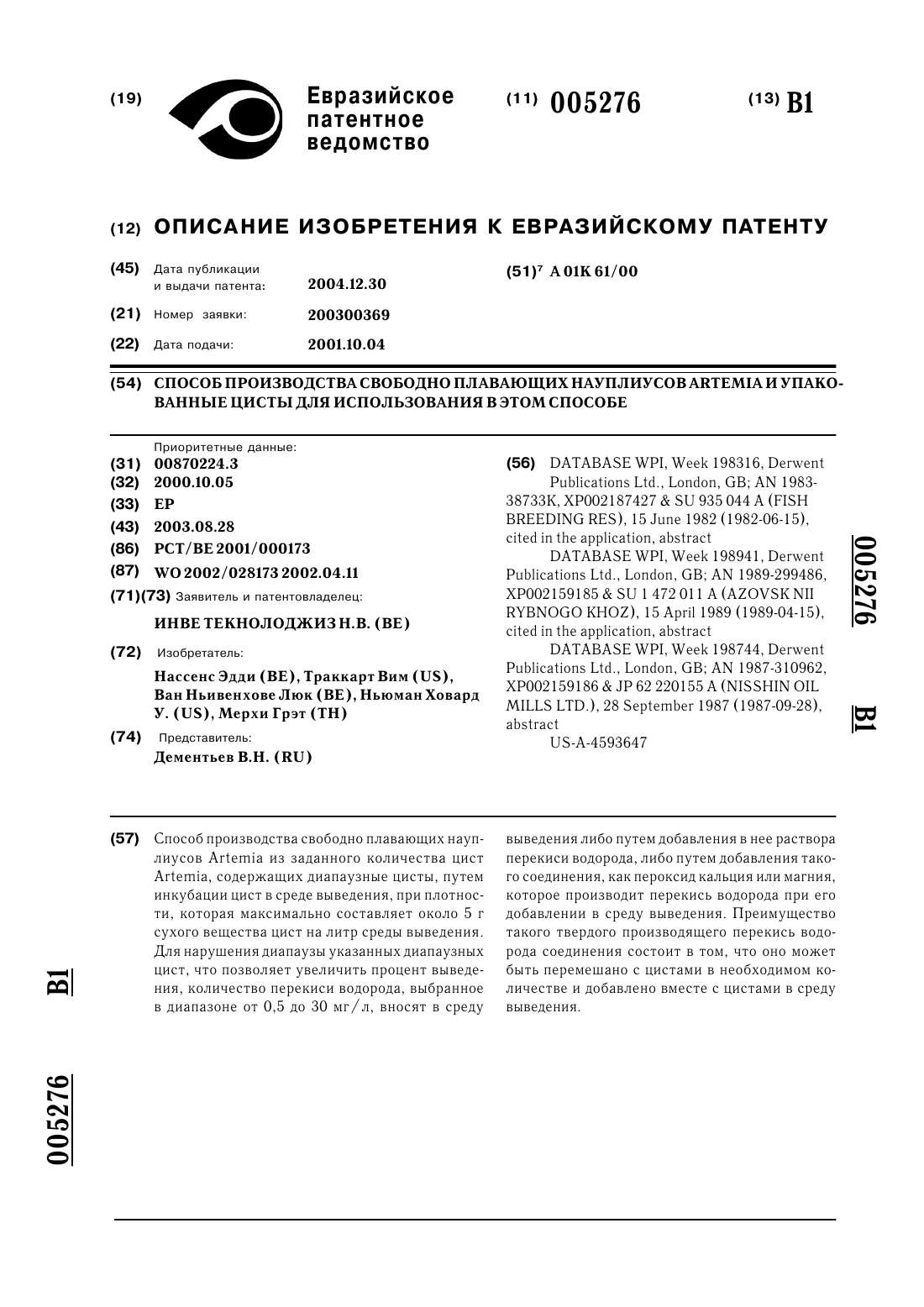 (19) Евразийское патентное ведомство

(11) 005276

(13) B1

(12) ОПИСАНИЕ ИЗОБРЕТЕНИЯ К ЕВРАЗИЙСКОМУ ПАТЕНТУ

(45) Дата публикации и выдачи патента: 2004.12.30

(21) Номер заявки: 200300369

(22) Дата подачи: 2001.10.04

(51)$^7$ A 01K 61/00

(54) СПОСОБ ПРОИЗВОДСТВА СВОБОДНО ПЛАВАЮЩИХ НАУПЛИУСОВ ARTEMIA И УПАКОВАННЫЕ ЦИСТЫ ДЛЯ ИСПОЛЬЗОВАНИЯ В ЭТОМ СПОСОБЕ

Приоритетные данные:
(31) 00870224.3
(32) 2000.10.05
(33) EP
(43) 2003.08.28
(86) PCT/BE 2001/000173
(87) WO 2002/028173 2002.04.11
(71)(73) Заявитель и патентовладелец:
ИНВЕ ТЕКНОЛОДЖИЗ Н.В. (BE)
(72) Изобретатель:
Нассенс Эдди (BE), Траккарт Вим (US), Ван Ньивенхове Люк (BE), Ньюман Ховард У. (US), Мерхи Грэт (TH)
(74) Представитель:
Дементьев В.Н. (RU)

(56) DATABASE WPI, Week 198316, Derwent Publications Ltd., London, GB; AN 1983-38733K, XP002187427 & SU 935 044 A (FISH BREEDING RES), 15 June 1982 (1982-06-15), cited in the application, abstract
DATABASE WPI, Week 198941, Derwent Publications Ltd., London, GB; AN 1989-299486, XP002159185 & SU 1 472 011 A (AZOVSK NII RYBNOGO KHOZ), 15 April 1989 (1989-04-15), cited in the application, abstract
DATABASE WPI, Week 198744, Derwent Publications Ltd., London, GB; AN 1987-310962, XP002159186 & JP 62 220155 A (NISSHIN OIL MILLS LTD.), 28 September 1987 (1987-09-28), abstract
US-A-4593647

005276 B1

(57) Способ производства свободно плавающих науплиусов Artemia из заданного количества цист Artemia, содержащих диапаузные цисты, путем инкубации цист в среде выведения, при плотности, которая максимально составляет около 5 г сухого вещества цист на литр среды выведения. Для нарушения диапаузы указанных диапаузных цист, что позволяет увеличить процент выведения, количество перекиси водорода, выбранное в диапазоне от 0,5 до 30 мг/л, вносят в среду выведения либо путем добавления в нее раствора перекиси водорода, либо путем добавления такого соединения, как пероксид кальция или магния, которое производит перекись водорода при его добавлении в среду выведения. Преимущество такого твердого производящего перекись водорода соединения состоит в том, что оно может быть перемешано с цистами в необходимом количестве и добавлено вместе с цистами в среду выведения.

B1

005276